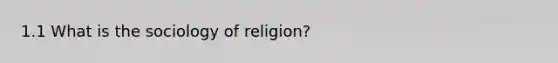 1.1 What is the sociology of religion?